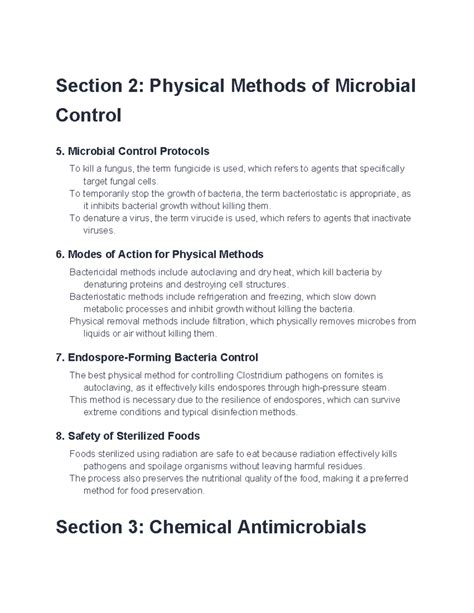 Section 2: Physical Methods of Microbial Control

5. Microbial Control Protocols

To kill a fungus, the term fungicide is used, which refers to agents that specifically target fungal cells.

To temporarily stop the growth of bacteria, the term bacteriostatic is appropriate, as it inhibits bacterial growth without killing them.

To denature a virus, the term virucide is used, which refers to agents that inactivate viruses.

6. Modes of Action for Physical Methods

Bactericidal methods include autoclaving and dry heat, which kill bacteria by denaturing proteins and destroying cell structures.

Bacteriostatic methods include refrigeration and freezing, which slow down metabolic processes and inhibit growth without killing the bacteria.

Physical removal methods include filtration, which physically removes microbes from liquids or air without killing them.

7. Endospore-Forming Bacteria Control

The best physical method for controlling Clostridium pathogens on fomites is autoclaving, as it effectively kills endospores through high-pressure steam.

This method is necessary due to the resilience of endospores, which can survive extreme conditions and typical disinfection methods.

8. Safety of Sterilized Foods

Foods sterilized using radiation are safe to eat because radiation effectively kills pathogens and spoilage organisms without leaving harmful residues.

The process also preserves the nutritional quality of the food, making it a preferred method for food preservation.

Section 3: Chemical Antimicrobials